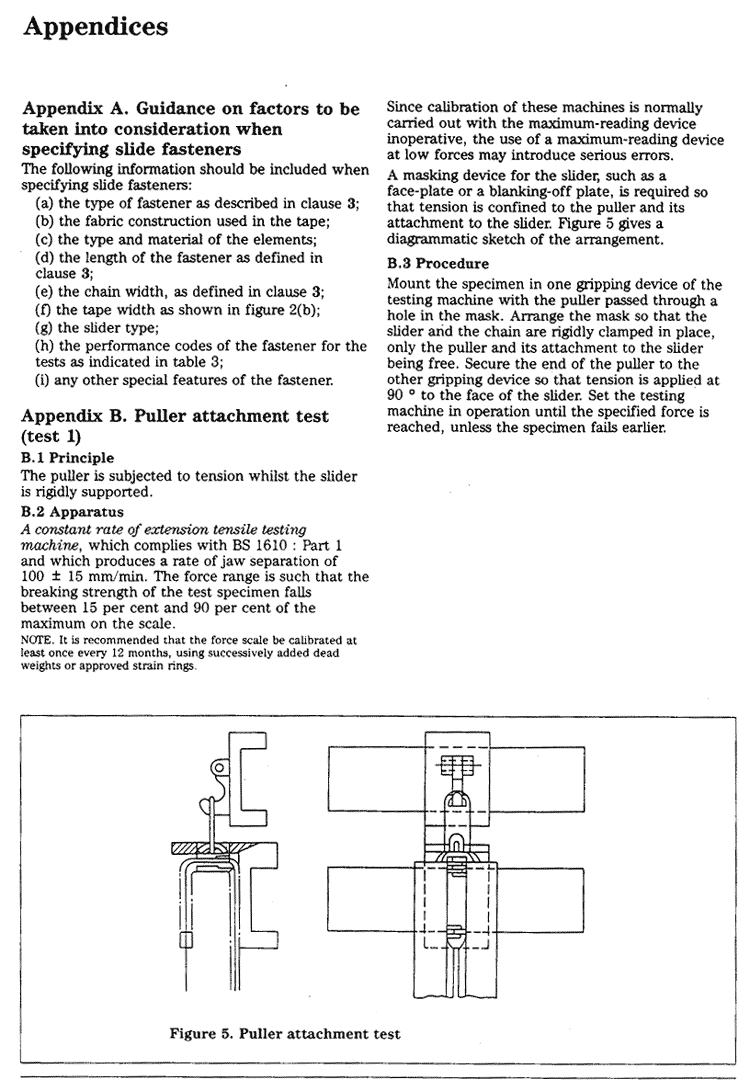 Appendices

Appendix A. Guidance on factors to be taken into consideration when specifying slide fasteners

The following information should be included when specifying slide fasteners:

(a) the type of fastener as described in clause 3;

(b) the fabric construction used in the tape;

(c) the type and material of the elements;

(d) the length of the fastener as defined in clause 3;

(e) the chain width, as defined in clause 3;

(f) the tape width as shown in figure 2(b);

(g) the slider type;

(h) the performance codes of the fastener for the tests as indicated in table 3;

(i) any other special features of the fastener.

Appendix B. Puller attachment test (test 1)

B.1 Principle

The puller is subjected to tension whilst the slider is rigidly supported.

B.2 Apparatus

A constant rate of extension tensile testing machine, which complies with BS 1610 : Part 1 and which produces a rate of jaw separation of 100 ± 15 mm/min. The force range is such that the breaking strength of the test specimen falls between 15 per cent and 90 per cent of the maximum on the scale.

NOTE. It is recommended that the force scale be calibrated at least once every 12 months, using successively added dead weights or approved strain rings.

Since calibration of these machines is normally carried out with the maximum-reading device inoperative, the use of a maximum-reading device at low forces may introduce serious errors.

A masking device for the slider, such as a face-plate or a blanking-off plate, is required so that tension is confined to the puller and its attachment to the slider. Figure 5 gives a diagrammatic sketch of the arrangement.

B.3 Procedure

Mount the specimen in one gripping device of the testing machine with the puller passed through a hole in the mask. Arrange the mask so that the slider and the chain are rigidly clamped in place, only the puller and its attachment to the slider being free. Secure the end of the puller to the other gripping device so that tension is applied at 90 ° to the face of the slider. Set the testing machine in operation until the specified force is reached, unless the specimen fails earlier.

Figure 5. Puller attachment test